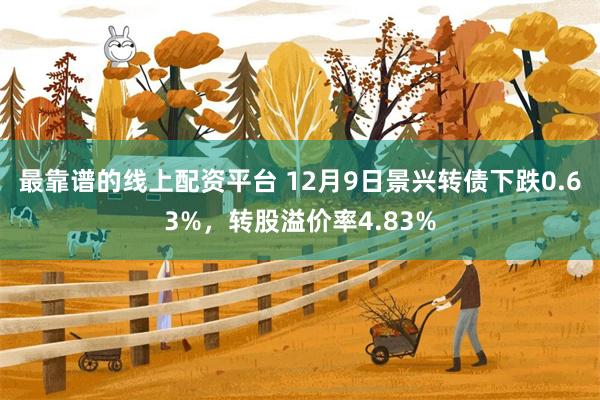 最靠谱的线上配资平台 12月9日景兴转债下跌0.63%，转股溢价率4.83%